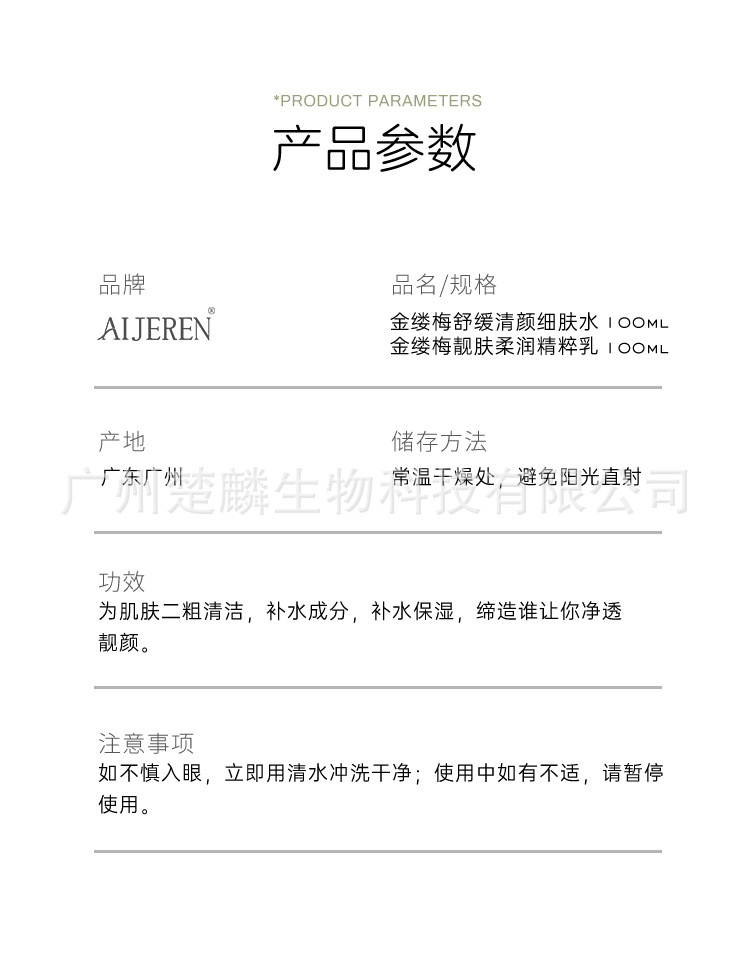 *PRODUCT PARAMETERS

产品参数

品牌

AIJEREN®

品名/规格

金缕梅舒缓清颜细肤水 100ML
金缕梅靓肤柔润精粹乳 100ML

产地

广东广州

储存方法

常温干燥处，避免阳光直射

广州楚麟生物科技有限公司

功效

为肌肤二粗清洁，补水成分，补水保湿，缔造谁让你净透靓颜。

注意事项

如不慎入眼，立即用清水冲洗干净；使用中如有不适，请暂停使用。